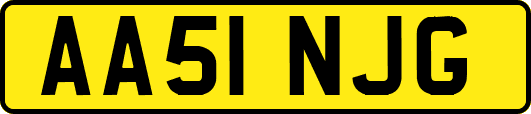 AA51 NJG